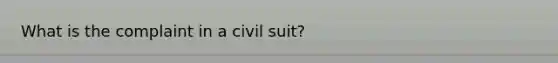 What is the complaint in a civil suit?